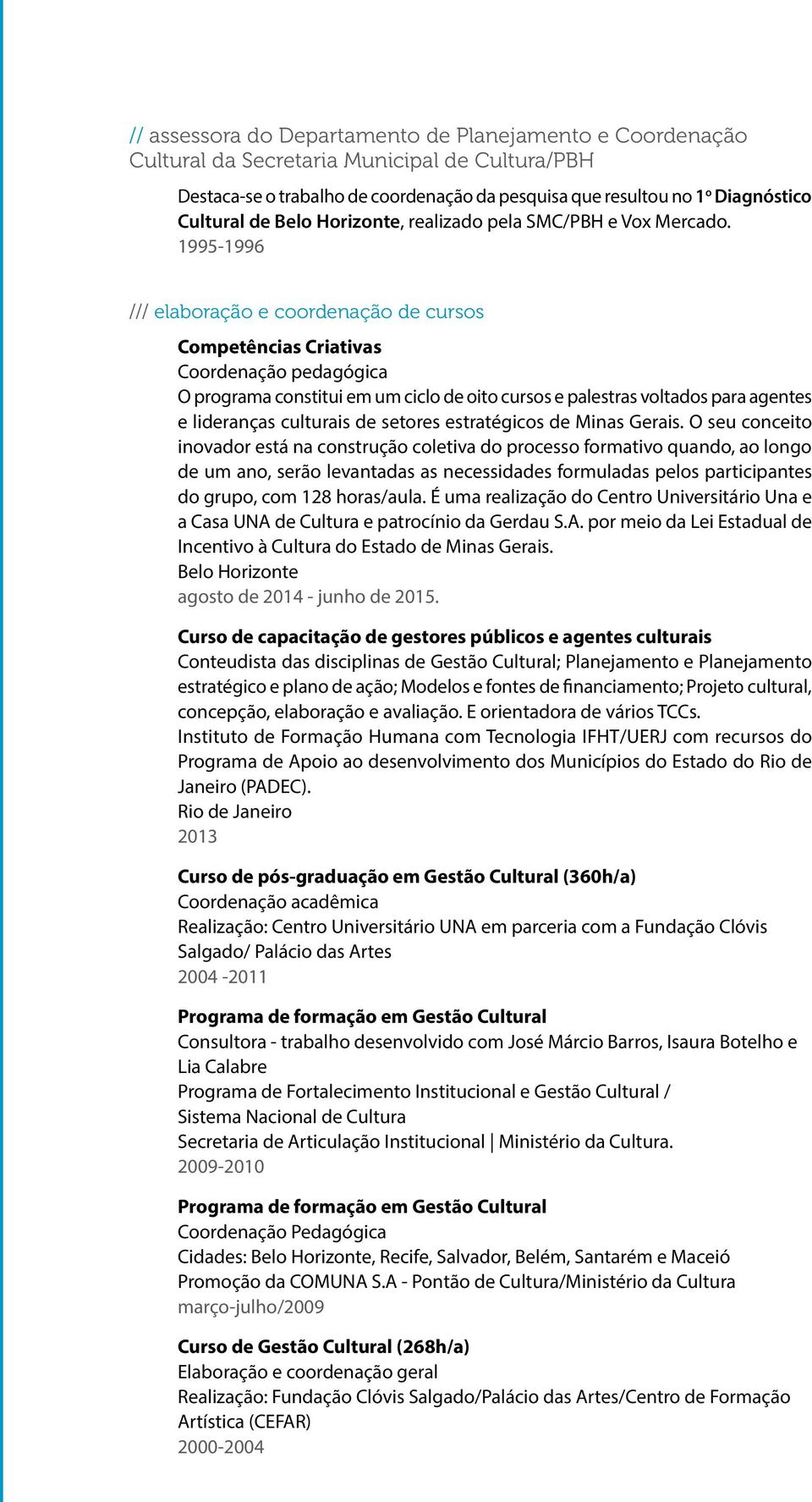 // assessora do Departamento de Planejamento e Coordenação Cultural da Secretaria Municipal de Cultura/PBH

Destaca-se o trabalho de coordenação da pesquisa que resultou no 1º Diagnóstico Cultural de Belo Horizonte, realizado pela SMC/PBH e Vox Mercado. 1995-1996

/// elaboração e coordenação de cursos

Competências Criativas
Coordenação pedagógica
O programa constitui em um ciclo de oito cursos e palestras voltados para agentes e lideranças culturais de setores estratégicos de Minas Gerais. O seu conceito inovador está na construção coletiva do processo formativo quando, ao longo de um ano, serão levantadas as necessidades formuladas pelos participantes do grupo, com 128 horas/aula. É uma realização do Centro Universitário Una e a Casa UNA de Cultura e patrocínio da Gerdau S.A. por meio da Lei Estadual de Incentivo à Cultura do Estado de Minas Gerais.
Belo Horizonte
agosto de 2014 - junho de 2015.

Curso de capacitação de gestores públicos e agentes culturais
Conteudista das disciplinas de Gestão Cultural; Planejamento e Planejamento estratégico e plano de ação; Modelos e fontes de financiamento; Projeto cultural, concepção, elaboração e avaliação. E orientadora de vários TCCs.
Instituto de Formação Humana com Tecnologia IFHT/UERJ com recursos do Programa de Apoio ao desenvolvimento dos Municípios do Estado do Rio de Janeiro (PADEC).
Rio de Janeiro
2013

Curso de pós-graduação em Gestão Cultural (360h/a)
Coordenação acadêmica
Realização: Centro Universitário UNA em parceria com a Fundação Clóvis Salgado/ Palácio das Artes
2004 -2011

Programa de formação em Gestão Cultural
Consultora - trabalho desenvolvido com José Márcio Barros, Isaura Botelho e Lia Calabre
Programa de Fortalecimento Institucional e Gestão Cultural / Sistema Nacional de Cultura
Secretaria de Articulação Institucional | Ministério da Cultura.
2009-2010

Programa de formação em Gestão Cultural
Coordenação Pedagógica
Cidades: Belo Horizonte, Recife, Salvador, Belém, Santarém e Maceió
Promoção da COMUNA S.A - Pontão de Cultura/Ministério da Cultura
março-julho/2009

Curso de Gestão Cultural (268h/a)
Elaboração e coordenação geral
Realização: Fundação Clóvis Salgado/Palácio das Artes/Centro de Formação Artística (CEFAR)
2000-2004